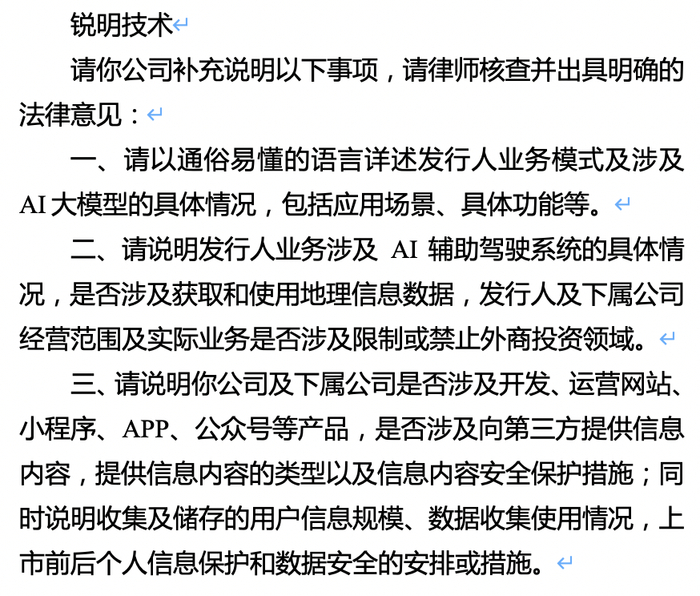 锐明技术

请你公司补充说明以下事项，请律师核查并出具明确的法律意见：

一、请以通俗易懂的语言详述发行人业务模式及涉及AI大模型的具体情况，包括应用场景、具体功能等。

二、请说明发行人业务涉及 AI 辅助驾驶系统的具体情况，是否涉及获取和使用地理信息数据，发行人及下属公司经营范围及实际业务是否涉及限制或禁止外商投资领域。

三、请说明你公司及下属公司是否涉及开发、运营网站、小程序、APP、公众号等产品，是否涉及向第三方提供信息内容，提供信息内容的类型以及信息内容安全保护措施；同时说明收集及储存的用户信息规模、数据收集使用情况，上市前后个人信息保护和数据安全的安排或措施。